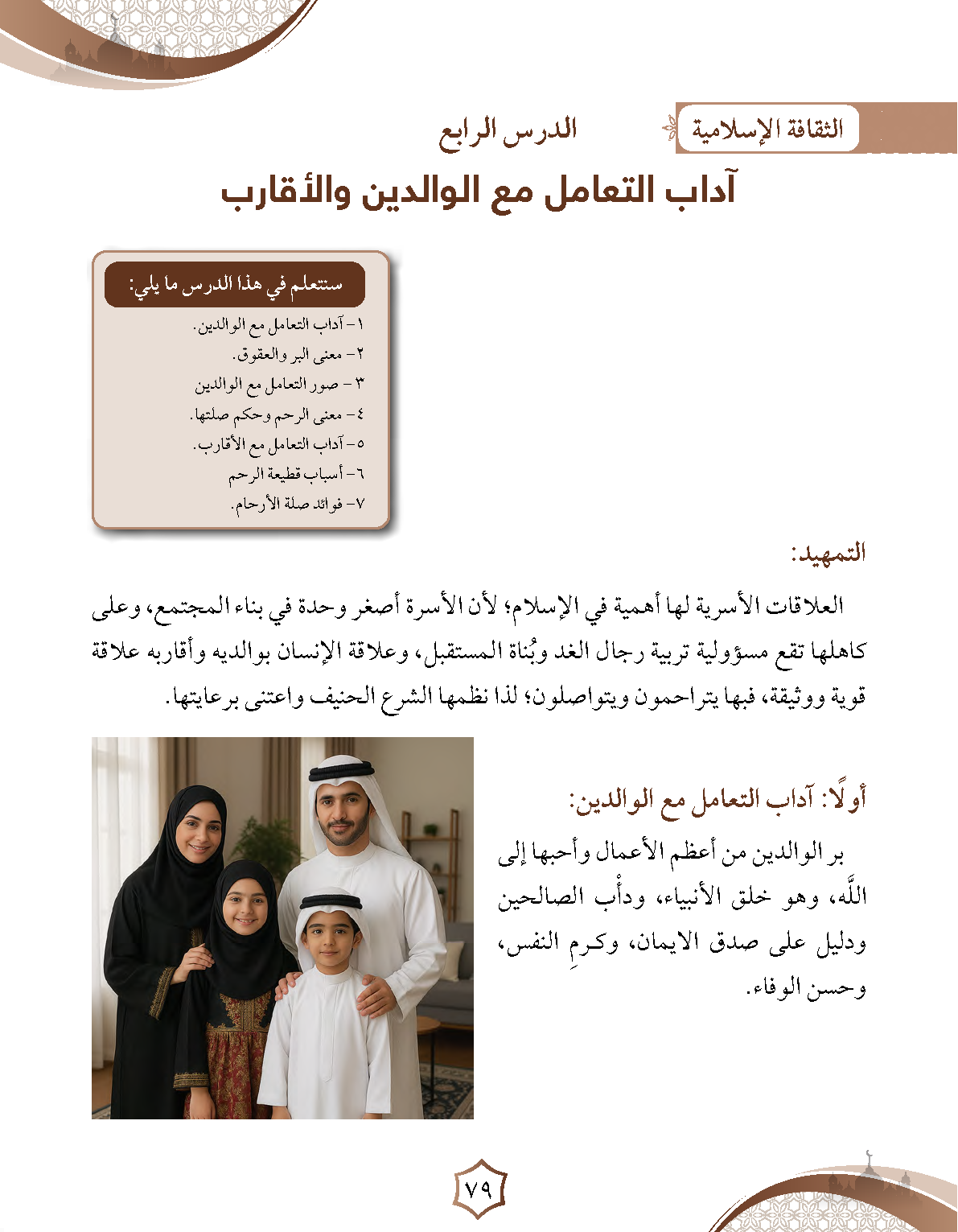 الثقافة الإسلامية

الدرس الرابع

آداب التعامل مع الوالدين والأقارب

ستتعلم في هذا الدرس ما يلي:

١- آداب التعامل مع الوالدين.
٢- معنى البر والعقوق.
٣ - صور التعامل مع الوالدين
٤- معنى الرحم وحكم صلتها.
٥- آداب التعامل مع الأقارب.
٦- أسباب قطيعة الرحم
٧- فوائد صلة الأرحام.

التمهيد:

العلاقات الأسرية لها أهمية في الإسلام؛ لأن الأسرة أصغر وحدة في بناء المجتمع، وعلى كاهلها تقع مسؤولية تربية رجال الغد وبُناة المستقبل، وعلاقة الإنسان بوالديه وأقاربه علاقة قوية ووثيقة، فبها يتراحمون ويتواصلون؛ لذا نظمها الشرع الحنيف واعتنى برعايتها.

أولًا: آداب التعامل مع الوالدين:

بر الوالدين من أعظم الأعمال وأحبها إلى اللَّه، وهو خلق الأنبياء، ودأْب الصالحين ودليل على صدق الايمان، وكرمِ النفس، وحسن الوفاء.

٧٩